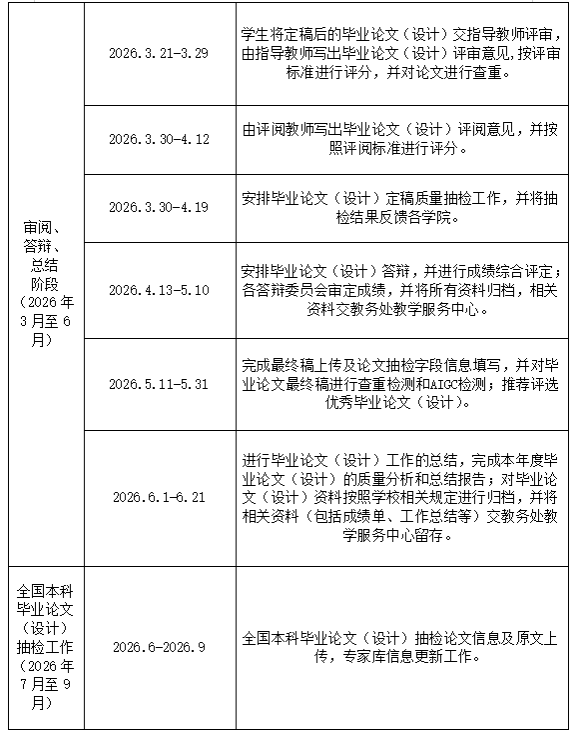 | | | |
|---|---|---|
| 审阅、答辩、总结阶段（2026 年 3 月至 6 月） | 2026.3.21-3.29 | 学生将定稿后的毕业论文（设计）交指导教师评审，由指导教师写出毕业论文（设计）评审意见，按评审标准进行评分，并对论文进行查重。 |
| | 2026.3.30-4.12 | 由评阅教师写出毕业论文（设计）评阅意见，并按照评阅标准进行评分。 |
| | 2026.3.30-4.19 | 安排毕业论文（设计）定稿质量抽检工作，并将抽检结果反馈各学院。 |
| | 2026.4.13-5.10 | 安排毕业论文（设计）答辩，并进行成绩综合评定；各答辩委员会审定成绩，并将所有资料归档，相关资料交教务处教学服务中心。 |
| | 2026.5.11-5.31 | 完成最终稿上传及论文抽检字段信息填写，并对毕业论文最终稿进行查重检测和AIGC检测；推荐评选优秀毕业论文（设计）。 |
| | 2026.6.1-6.21 | 进行毕业论文（设计）工作的总结，完成本年度毕业论文（设计）的质量分析和总结报告；对毕业论文（设计）资料按照学校相关规定进行归档，并将相关资料（包括成绩单、工作总结等）交教务处教学服务中心留存。 |
| 全国本科毕业论文（设计）抽检工作（2026 年 7 月至 9 月） | 2026.6-2026.9 | 全国本科毕业论文（设计）抽检论文信息及原文上传，专家库信息更新工作。 |